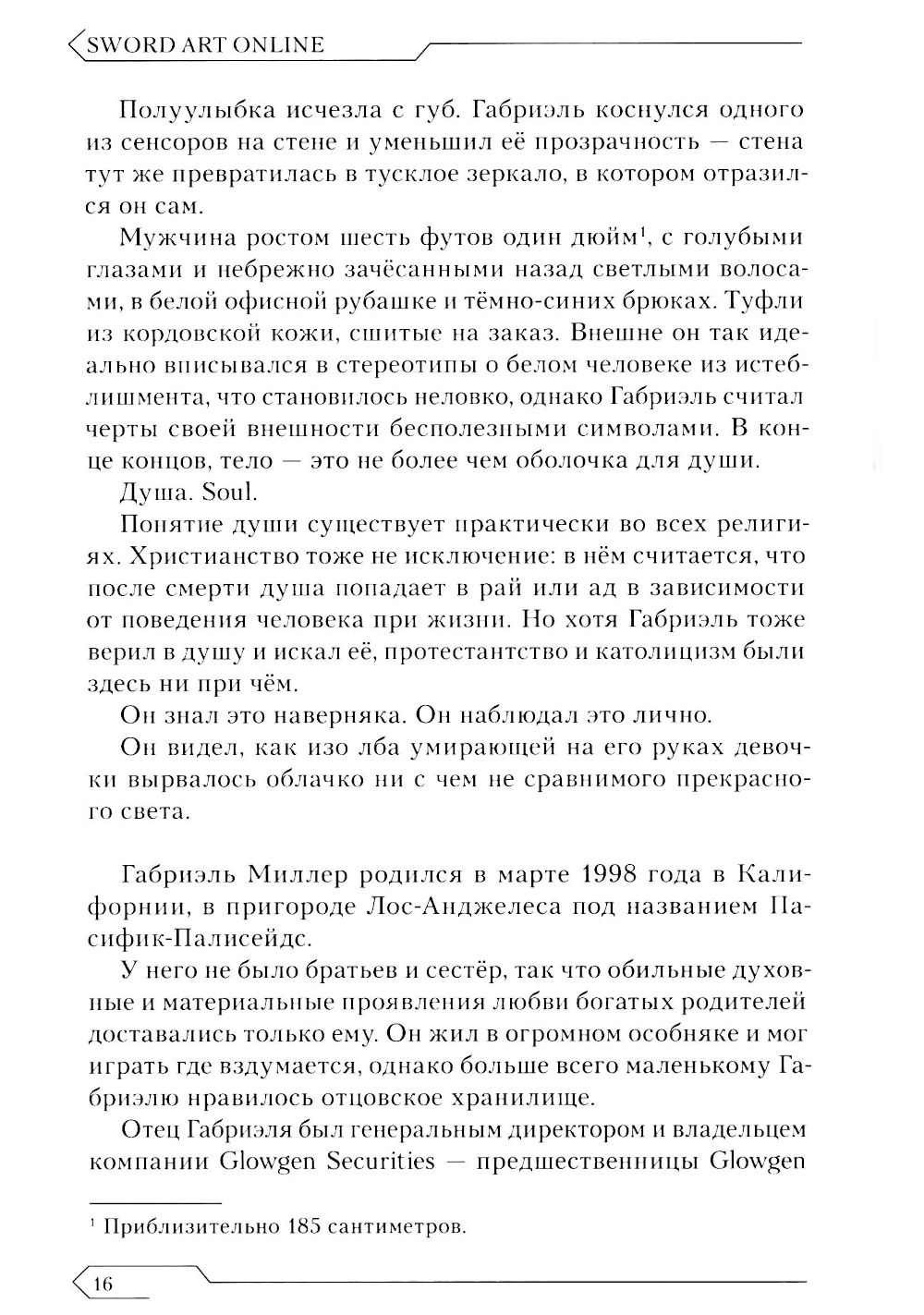 SWORD ART ONLINE

Полуулыбка исчезла с губ. Габриэль коснулся одного из сенсоров на стене и уменьшил её прозрачность — стена тут же превратилась в тусклое зеркало, в котором отразился он сам.

Мужчина ростом шесть футов один дюйм$^1$, с голубыми глазами и небрежно зачёсанными назад светлыми волосами, в белой офисной рубашке и тёмно-синих брюках. Туфли из кордовской кожи, сшитые на заказ. Внешне он так идеально вписывался в стереотипы о белом человеке из истеблишмента, что становилось неловко, однако Габриэль считал черты своей внешности бесполезными символами. В конце концов, тело — это не более чем оболочка для души.

Душа. Soul.

Понятие души существует практически во всех религиях. Христианство тоже не исключение: в нём считается, что после смерти душа попадает в рай или ад в зависимости от поведения человека при жизни. Но хотя Габриэль тоже верил в душу и искал её, протестантство и католицизм были здесь ни при чём.

Он знал это наверняка. Он наблюдал это лично.

Он видел, как изо лба умирающей на его руках девочки вырвалось облачко ни с чем не сравнимого прекрасного света.

Габриэль Миллер родился в марте 1998 года в Калифорнии, в пригороде Лос-Анджелеса под названием Пасифик-Палисейдс.

У него не было братьев и сестёр, так что обильные духовные и материальные проявления любви богатых родителей доставались только ему. Он жил в огромном особняке и мог играть где вздумается, однако больше всего маленькому Габриэлю нравилось отцовское хранилище.

Отец Габриэля был генеральным директором и владельцем компании Glowgen Securities — предшественницы Glowgen

$^1$ Приблизительно 185 сантиметров.

16